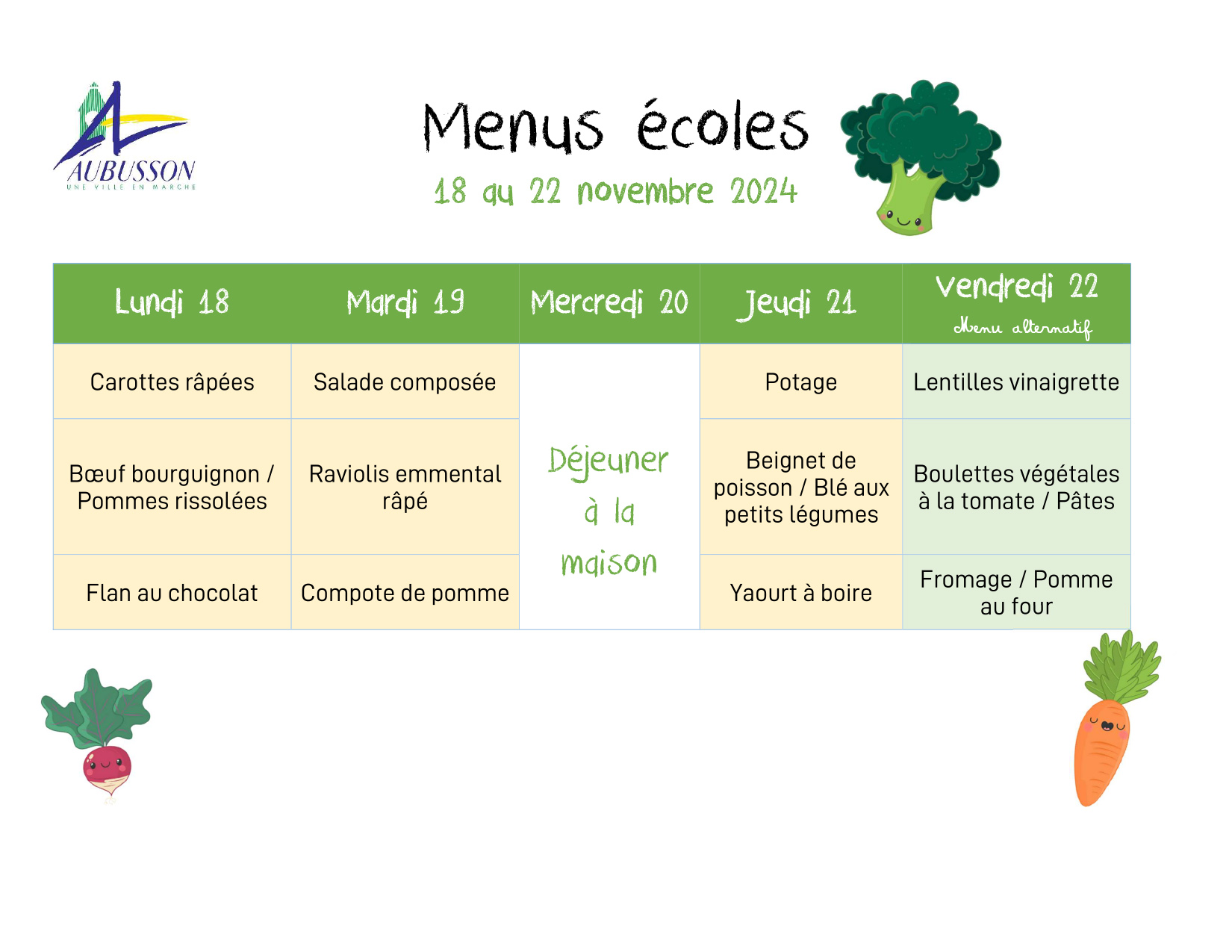 AUBUSSON
UNE VILLE EN MARCHE

Menus écoles
18 au 22 novembre 2024

| Lundi 18 | Mardi 19 | Mercredi 20 | Jeudi 21 | Vendredi 22 Menu alternatif |
|---|---|---|---|---|
| Carottes râpées | Salade composée | Déjeuner à la maison | Potage | Lentilles vinaigrette |
| Bœuf bourguignon / Pommes rissolées | Raviolis emmental râpé | | Beignet de poisson / Blé aux petits légumes | Boulettes végétales à la tomate / Pâtes |
| Flan au chocolat | Compote de pomme | | Yaourt à boire | Fromage / Pomme au four |